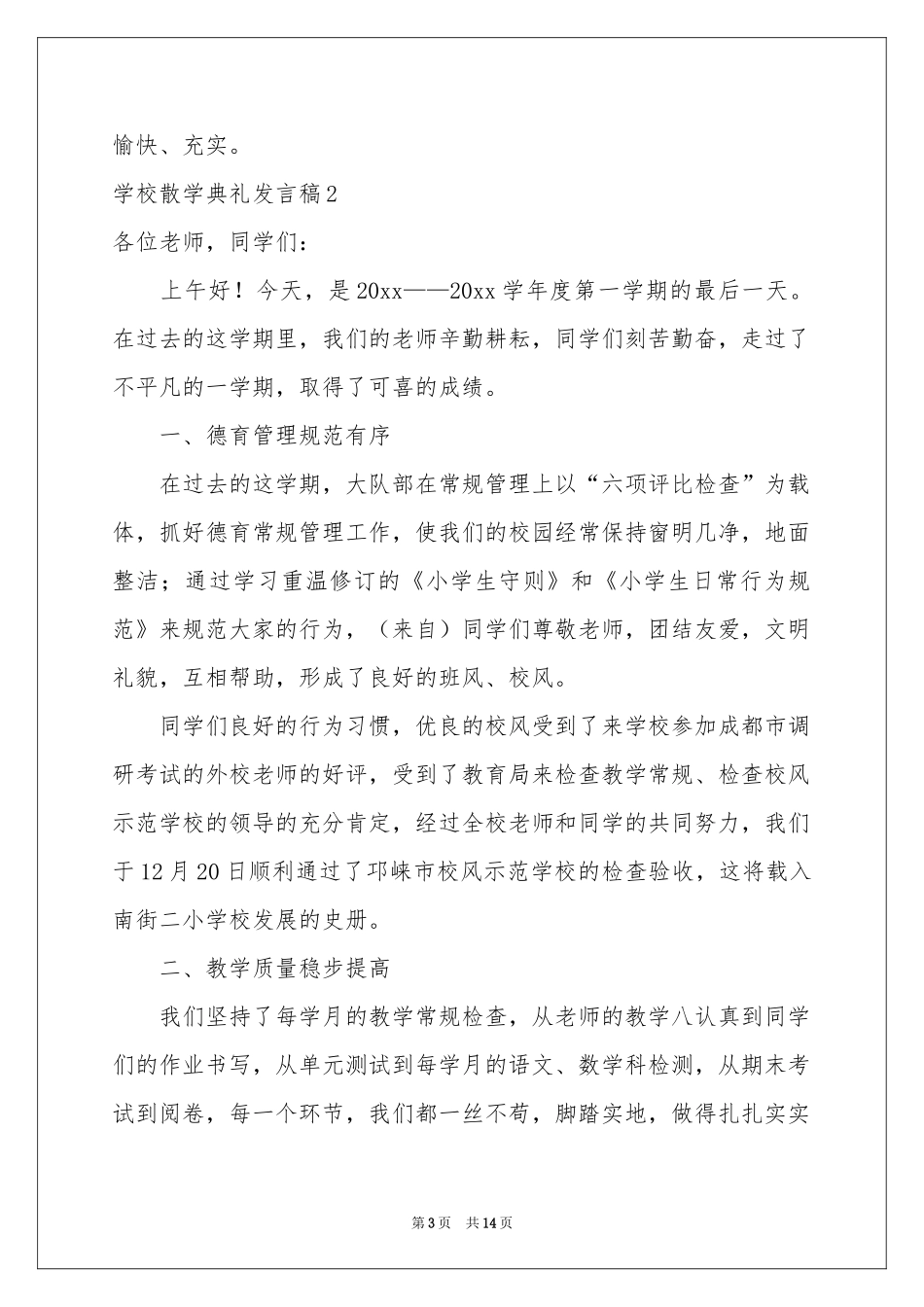 愉快、充实。

学校散学典礼发言稿2

各位老师，同学们：

上午好！今天，是20xx——20xx学年度第一学期的最后一天。在过去的这学期里，我们的老师辛勤耕耘，同学们刻苦勤奋，走过了不平凡的一学期，取得了可喜的成绩。

一、德育管理规范有序

在过去的这学期，大队部在常规管理上以“六项评比检查”为载体，抓好德育常规管理工作，使我们的校园经常保持窗明几净，地面整洁；通过学习重温修订的《小学生守则》和《小学生日常行为规范》来规范大家的行为，（来自）同学们尊敬老师，团结友爱，文明礼貌，互相帮助，形成了良好的班风、校风。

同学们良好的行为习惯，优良的校风受到了来学校参加成都市调研考试的外校老师的好评，受到了教育局来检查教学常规、检查校风示范学校的领导的充分肯定，经过全校老师和同学的共同努力，我们于12月20日顺利通过了邛崃市校风示范学校的检查验收，这将载入南街二小学校发展的史册。

二、教学质量稳步提高

我们坚持了每学月的教学常规检查，从老师的教学八认真到同学们的作业书写，从单元测试到每学月的语文、数学科检测，从期末考试到阅卷，每一个环节，我们都一丝不苟，脚踏实地，做得扎扎实实

第3页 共14页